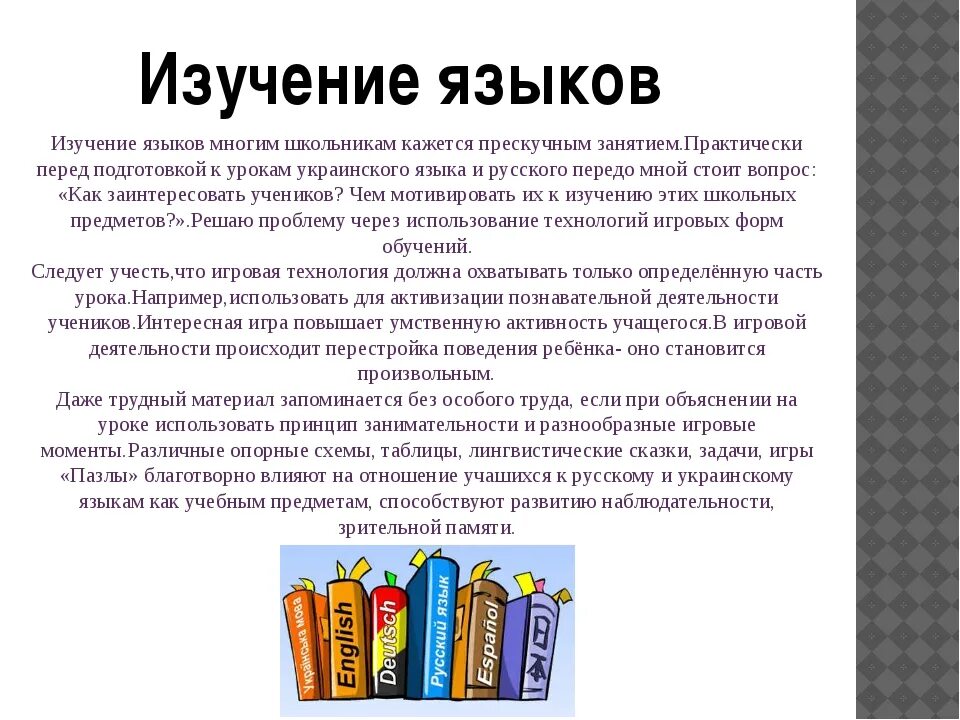 Изучение языков

Изучение языков многим школьникам кажется прескучным занятием.Практически перед подготовкой к урокам украинского языка и русского передо мной стоит вопрос: «Как заинтересовать учеников? Чем мотивировать их к изучению этих школьных предметов?».Решаю проблему через использование технологий игровых форм обучений.
Следует учесть,что игровая технология должна охватывать только определённую часть урока.Например,использовать для активизации познавательной деятельности учеников.Интересная игра повышает умственную активность учащегося.В игровой деятельности происходит перестройка поведения ребёнка- оно становится произвольным.
Даже трудный материал запоминается без особого труда, если при объяснении на уроке использовать принцип занимательности и разнообразные игровые моменты.Различные опорные схемы, таблицы, лингвистические сказки, задачи, игры «Пазлы» благотворно влияют на отношение учашихся к русскому и украинскому языкам как учебным предметам, способствуют развитию наблюдательности, зрительной памяти.

Українська мова
English
Deutsch
Русский язык
Español
日本